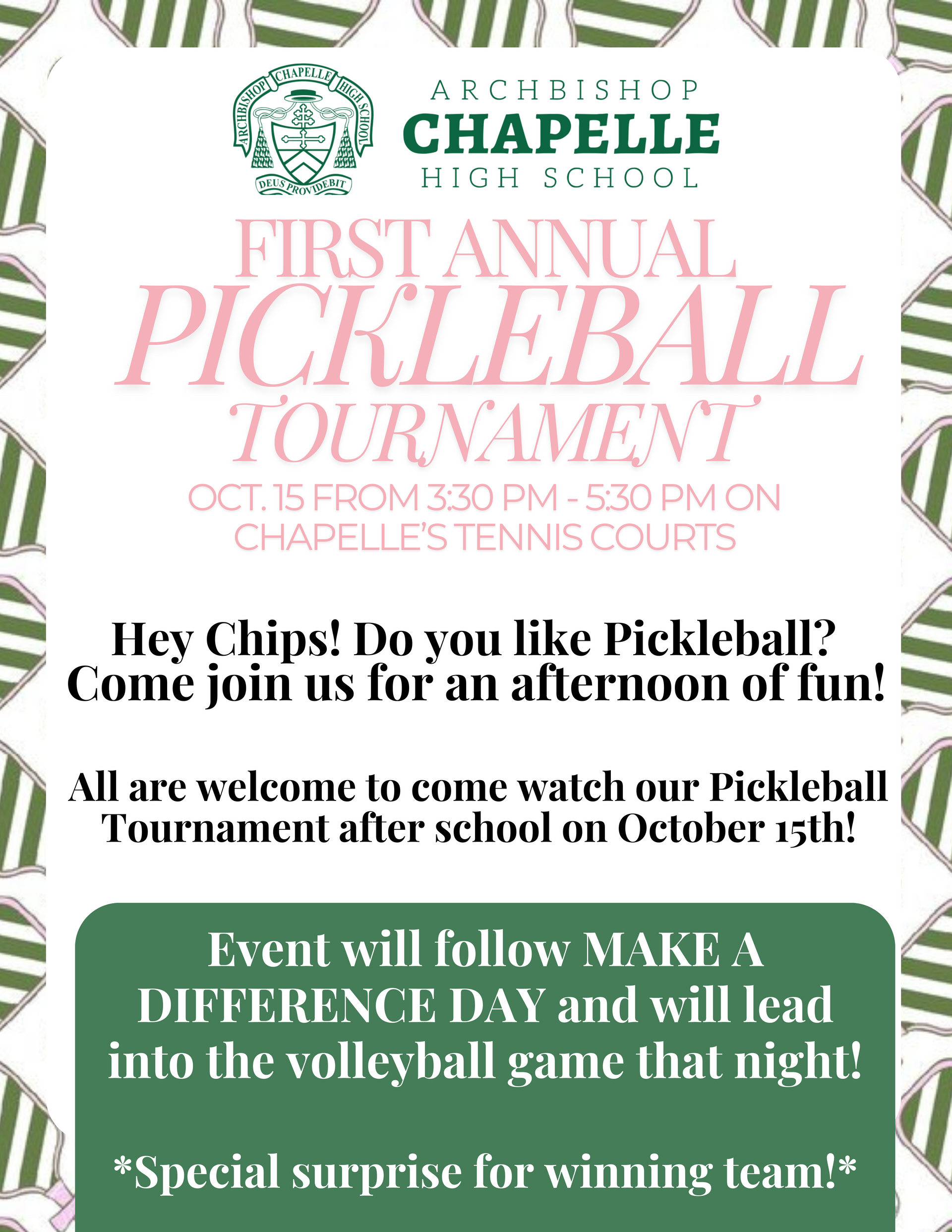 ARCHBISHOP CHAPELLE HIGH SCHOOL
DEUS PROVIDEBIT

ARCHBISHOP
CHAPELLE
HIGH SCHOOL

FIRST ANNUAL
PICKLEBALL
TOURNAMENT

OCT. 15 FROM 3:30 PM - 5:30 PM ON CHAPELLE'S TENNIS COURTS

Hey Chips! Do you like Pickleball? Come join us for an afternoon of fun!

All are welcome to come watch our Pickleball Tournament after school on October 15th!

Event will follow MAKE A DIFFERENCE DAY and will lead into the volleyball game that night!

*Special surprise for winning team!*